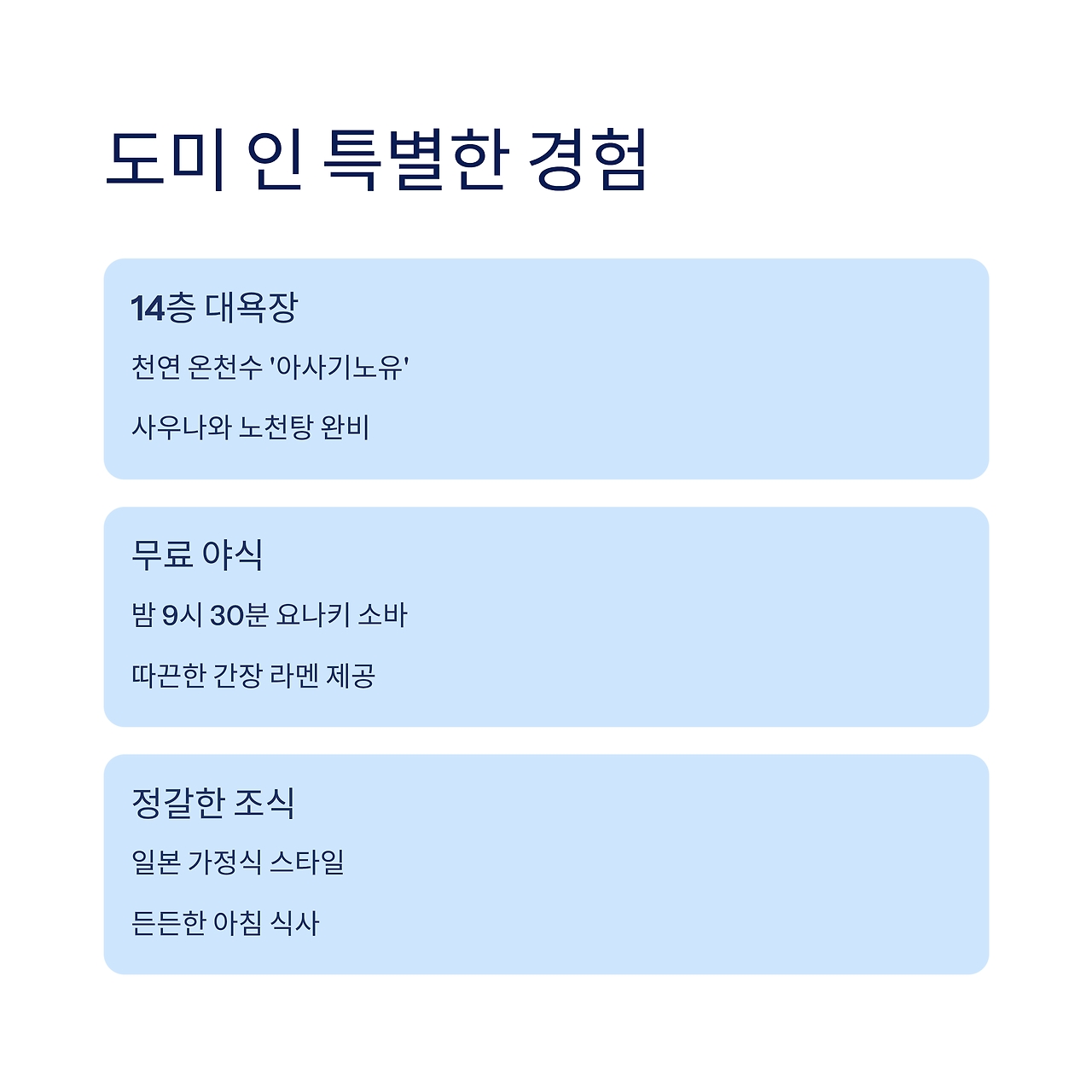 도미 인 특별한 경험

14층 대욕장

천연 온천수 '아사기노유'

사우나와 노천탕 완비

무료 야식

밤 9시 30분 요나키 소바

따끈한 간장 라멘 제공

정갈한 조식

일본 가정식 스타일

든든한 아침 식사